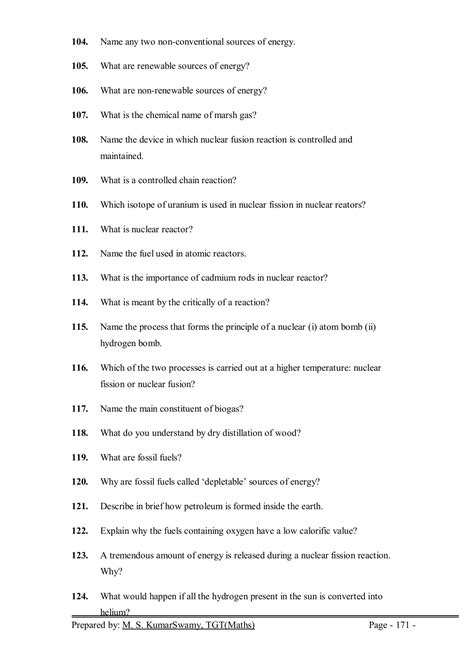 104. Name any two non-conventional sources of energy.

105. What are renewable sources of energy?

106. What are non-renewable sources of energy?

107. What is the chemical name of marsh gas?

108. Name the device in which nuclear fusion reaction is controlled and maintained.

109. What is a controlled chain reaction?

110. Which isotope of uranium is used in nuclear fission in nuclear reators?

111. What is nuclear reactor?

112. Name the fuel used in atomic reactors.

113. What is the importance of cadmium rods in nuclear reactor?

114. What is meant by the critically of a reaction?

115. Name the process that forms the principle of a nuclear (i) atom bomb (ii) hydrogen bomb.

116. Which of the two processes is carried out at a higher temperature: nuclear fission or nuclear fusion?

117. Name the main constituent of biogas?

118. What do you understand by dry distillation of wood?

119. What are fossil fuels?

120. Why are fossil fuels called 'depletable' sources of energy?

121. Describe in brief how petroleum is formed inside the earth.

122. Explain why the fuels containing oxygen have a low calorific value?

123. A tremendous amount of energy is released during a nuclear fission reaction. Why?

124. What would happen if all the hydrogen present in the sun is converted into helium?

Prepared by: M. S. KumarSwamy, TGT(Maths) Page - 171 -